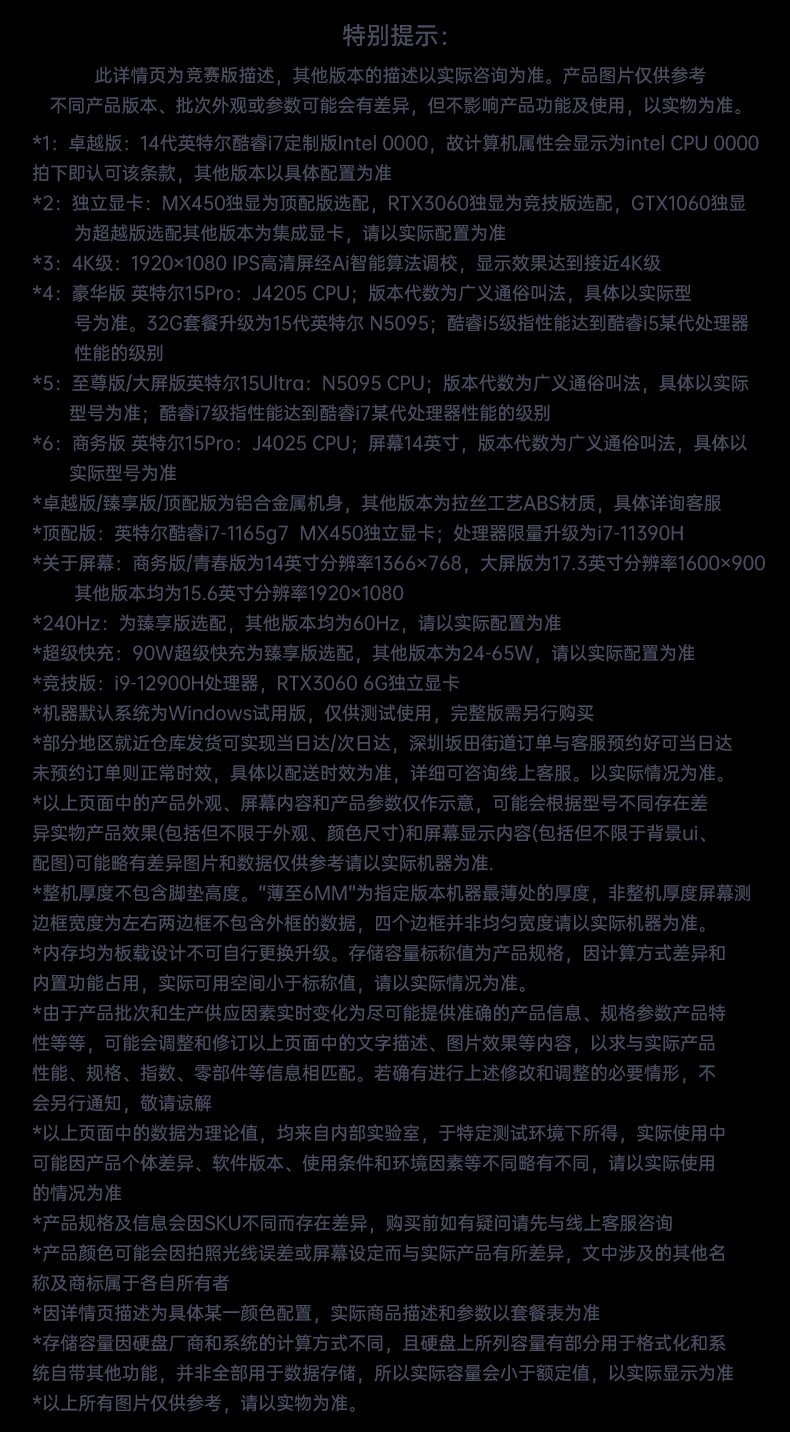 特别提示：

此详情页为竞赛版描述，其他版本的描述以实际咨询为准。产品图片仅供参考
不同产品版本、批次外观或参数可能会有差异，但不影响产品功能及使用，以实物为准。

*1：卓越版：14代英特尔酷睿i7定制版Intel 0000，故计算机属性会显示为intel CPU 0000 拍下即认可该条款，其他版本以具体配置为准
*2：独立显卡：MX450独显为顶配版选配，RTX3060独显为竞技版选配，GTX1060独显为超越版选配其他版本为集成显卡，请以实际配置为准
*3：4K级：1920×1080 IPS高清屏经Ai智能算法调校，显示效果达到接近4K级
*4：豪华版 英特尔15Pro：J4205 CPU；版本代数为广义通俗叫法，具体以实际型号为准。32G套餐升级为15代英特尔 N5095；酷睿i5级指性能达到酷睿i5某代处理器性能的级别
*5：至尊版/大屏版英特尔15Ultra：N5095 CPU；版本代数为广义通俗叫法，具体以实际型号为准；酷睿i7级指性能达到酷睿i7某代处理器性能的级别
*6：商务版 英特尔15Pro：J4025 CPU；屏幕14英寸，版本代数为广义通俗叫法，具体以实际型号为准
*卓越版/臻享版/顶配版为铝合金属机身，其他版本为拉丝工艺ABS材质，具体详询客服
*顶配版：英特尔酷睿i7-1165g7 MX450独立显卡；处理器限量升级为i7-11390H
*关于屏幕：商务版/青春版为14英寸分辨率1366×768，大屏版为17.3英寸分辨率1600×900 其他版本均为15.6英寸分辨率1920×1080
*240Hz：为臻享版选配，其他版本均为60Hz，请以实际配置为准
*超级快充：90W超级快充为臻享版选配，其他版本为24-65W，请以实际配置为准
*竞技版：i9-12900H处理器，RTX3060 6G独立显卡
*机器默认系统为Windows试用版，仅供测试使用，完整版需另行购买
*部分地区就近仓库发货可实现当日达/次日达，深圳坂田街道订单与客服预约好可当日达 未预约订单则正常时效，具体以配送时效为准，详细可咨询线上客服。以实际情况为准。
*以上页面中的产品外观、屏幕内容和产品参数仅作示意，可能会根据型号不同存在差异实物产品效果(包括但不限于外观、颜色尺寸)和屏幕显示内容(包括但不限于背景ui、配图)可能略有差异图片和数据仅供参考请以实际机器为准.
*整机厚度不包含脚垫高度。"薄至6MM"为指定版本机器最薄处的厚度，非整机厚度屏幕测边框宽度为左右两边框不包含外框的数据，四个边框并非均匀宽度请以实际机器为准。
*内存均为板载设计不可自行更换升级。存储容量标称值为产品规格，因计算方式差异和内置功能占用，实际可用空间小于标称值，请以实际情况为准。
*由于产品批次和生产供应因素实时变化为尽可能提供准确的产品信息、规格参数产品特性等等，可能会调整和修订以上页面中的文字描述、图片效果等内容，以求与实际产品性能、规格、指数、零部件等信息相匹配。若确有进行上述修改和调整的必要情形，不会另行通知，敬请谅解
*以上页面中的数据为理论值，均来自内部实验室，于特定测试环境下所得，实际使用中可能因产品个体差异、软件版本、使用条件和环境因素等不同略有不同，请以实际使用的情况为准
*产品规格及信息会因SKU不同而存在差异，购买前如有疑问请先与线上客服咨询
*产品颜色可能会因拍照光线误差或屏幕设定而与实际产品有所差异，文中涉及的其他名称及商标属于各自所有者
*因详情页描述为具体某一颜色配置，实际商品描述和参数以套餐表为准
*存储容量因硬盘厂商和系统的计算方式不同，且硬盘上所列容量有部分用于格式化和系统自带其他功能，并非全部用于数据存储，所以实际容量会小于额定值，以实际显示为准
*以上所有图片仅供参考，请以实物为准。